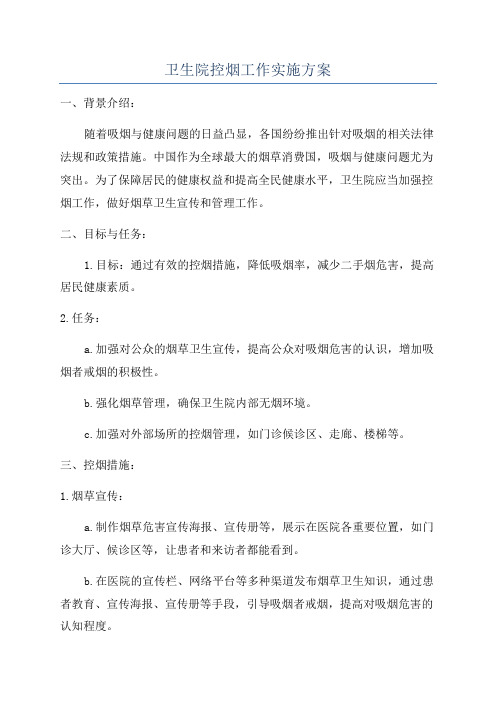 卫生院控烟工作实施方案

一、背景介绍：

随着吸烟与健康问题的日益凸显，各国纷纷推出针对吸烟的相关法律法规和政策措施。中国作为全球最大的烟草消费国，吸烟与健康问题尤为突出。为了保障居民的健康权益和提高全民健康水平，卫生院应当加强控烟工作，做好烟草卫生宣传和管理工作。

二、目标与任务：

1.目标：通过有效的控烟措施，降低吸烟率，减少二手烟危害，提高居民健康素质。

2.任务：

a.加强对公众的烟草卫生宣传，提高公众对吸烟危害的认识，增加吸烟者戒烟的积极性。

b.强化烟草管理，确保卫生院内部无烟环境。

c.加强对外部场所的控烟管理，如门诊候诊区、走廊、楼梯等。

三、控烟措施：

1.烟草宣传：

a.制作烟草危害宣传海报、宣传册等，展示在医院各重要位置，如门诊大厅、候诊区等，让患者和来访者都能看到。

b.在医院的宣传栏、网络平台等多种渠道发布烟草卫生知识，通过患者教育、宣传海报、宣传册等手段，引导吸烟者戒烟，提高对吸烟危害的认知程度。